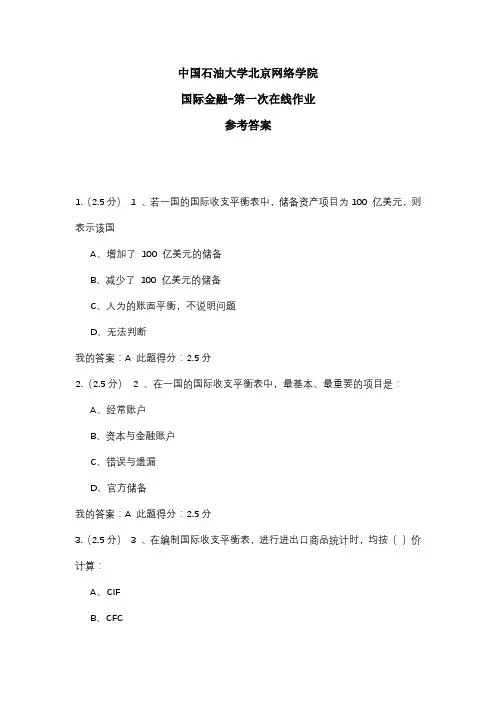 中国石油大学北京网络学院

国际金融-第一次在线作业

参考答案

1.（2.5 分） 1 、若一国的国际收支平衡表中，储备资产项目为 100 亿美元，则表示该国

A、增加了 100 亿美元的储备

B、减少了 100 亿美元的储备

C、人为的账面平衡，不说明问题

D、无法判断

我的答案：A 此题得分：2.5 分

2.（2.5 分） 2 、在一国的国际收支平衡表中，最基本、最重要的项目是：

A、经常账户

B、资本与金融账户

C、错误与遗漏

D、官方储备

我的答案：A 此题得分：2.5 分

3.（2.5 分） 3 、在编制国际收支平衡表，进行进出口商品统计时，均按（ ）价计算：

A、CIF

B、CFC